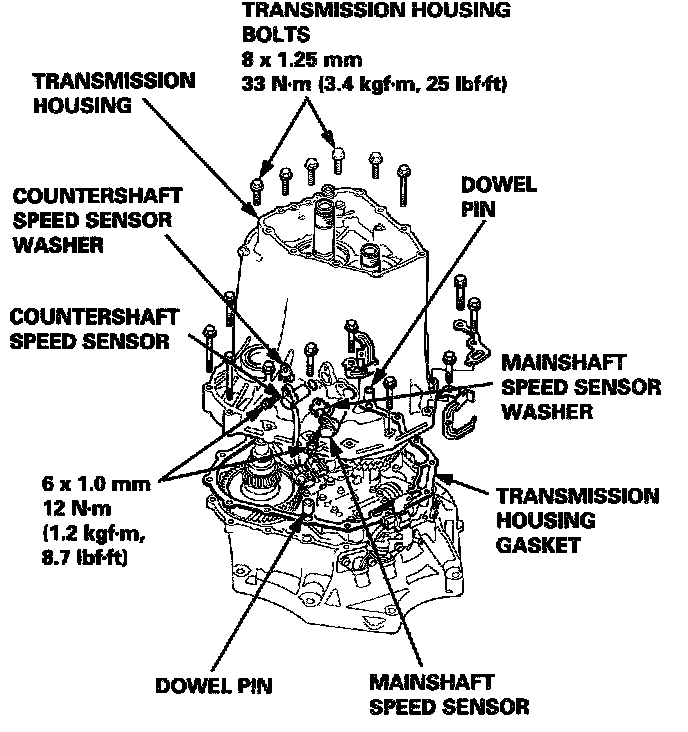 TRANSMISSION HOUSING BOLTS
8 x 1.25 mm
33 N·m (3.4 kgf·m, 25 lbf·ft)

TRANSMISSION HOUSING

COUNTERSHAFT SPEED SENSOR WASHER

DOWEL PIN

COUNTERSHAFT SPEED SENSOR

MAINSHAFT SPEED SENSOR WASHER

6 x 1.0 mm
12 N·m
(1.2 kgf·m,
8.7 lbf·ft)

TRANSMISSION HOUSING GASKET

DOWEL PIN

MAINSHAFT SPEED SENSOR